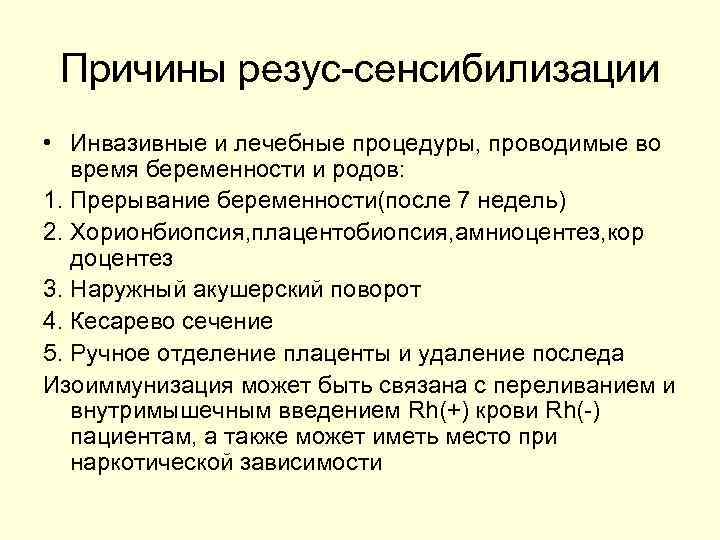 Причины резус-сенсибилизации

• Инвазивные и лечебные процедуры, проводимые во время беременности и родов:

1. Прерывание беременности(после 7 недель)

2. Хорионбиопсия,плацентобиопсия,амниоцентез,кордоцентез

3. Наружный акушерский поворот

4. Кесарево сечение

5. Ручное отделение плаценты и удаление последа

Изоиммунизация может быть связана с переливанием и внутримышечным введением Rh(+) крови Rh(-) пациентам, а также может иметь место при наркотической зависимости